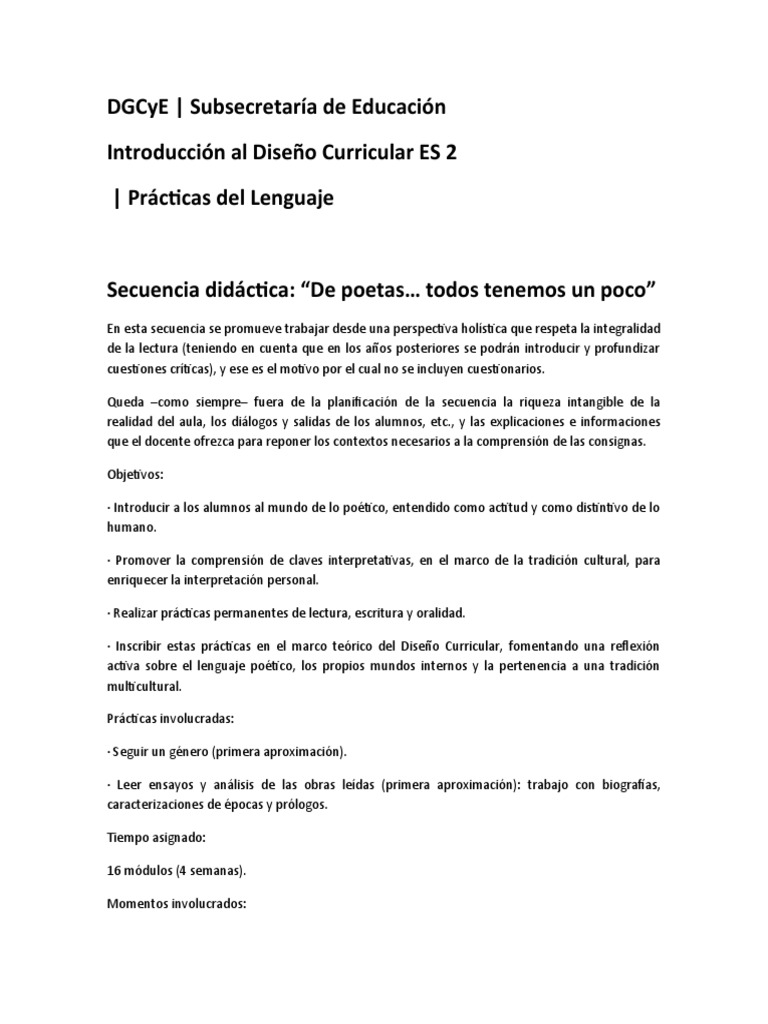 DGCyE | Subsecretaría de Educación

Introducción al Diseño Curricular ES 2

| Prácticas del Lenguaje

Secuencia didáctica: “De poetas… todos tenemos un poco”

En esta secuencia se promueve trabajar desde una perspectiva holística que respeta la integralidad de la lectura (teniendo en cuenta que en los años posteriores se podrán introducir y profundizar cuestiones críticas), y ese es el motivo por el cual no se incluyen cuestionarios.

Queda –como siempre– fuera de la planificación de la secuencia la riqueza intangible de la realidad del aula, los diálogos y salidas de los alumnos, etc., y las explicaciones e informaciones que el docente ofrezca para reponer los contextos necesarios a la comprensión de las consignas.

Objetivos:

· Introducir a los alumnos al mundo de lo poético, entendido como actitud y como distintivo de lo humano.

· Promover la comprensión de claves interpretativas, en el marco de la tradición cultural, para enriquecer la interpretación personal.

· Realizar prácticas permanentes de lectura, escritura y oralidad.

· Inscribir estas prácticas en el marco teórico del Diseño Curricular, fomentando una reflexión activa sobre el lenguaje poético, los propios mundos internos y la pertenencia a una tradición multicultural.

Prácticas involucradas:

· Seguir un género (primera aproximación).

· Leer ensayos y análisis de las obras leídas (primera aproximación): trabajo con biografías, caracterizaciones de épocas y prólogos.

Tiempo asignado:

16 módulos (4 semanas).

Momentos involucrados: